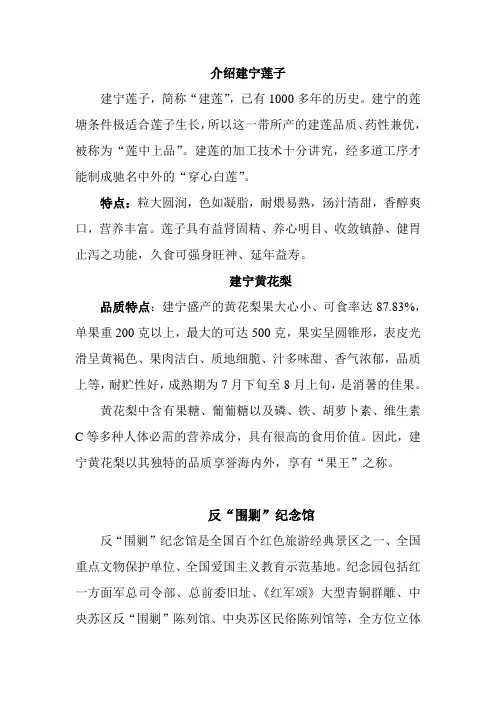 介绍建宁莲子

建宁莲子，简称“建莲”，已有 1000 多年的历史。建宁的莲塘条件极适合莲子生长，所以这一带所产的建莲品质、药性兼优，被称为“莲中上品”。建莲的加工技术十分讲究，经多道工序才能制成驰名中外的“穿心白莲”。

特点：粒大圆润，色如凝脂，耐煨易熟，汤汁清甜，香醇爽口，营养丰富。莲子具有益肾固精、养心明目、收敛镇静、健胃止泻之功能，久食可强身旺神、延年益寿。

建宁黄花梨

品质特点：建宁盛产的黄花梨果大心小、可食率达 87.83%，单果重 200 克以上，最大的可达 500 克，果实呈圆锥形，表皮光滑呈黄褐色、果肉洁白、质地细脆、汁多味甜、香气浓郁，品质上等，耐贮性好，成熟期为 7 月下旬至 8 月上旬，是消暑的佳果。

黄花梨中含有果糖、葡萄糖以及磷、铁、胡萝卜素、维生素 C 等多种人体必需的营养成分，具有很高的食用价值。因此，建宁黄花梨以其独特的品质享誉海内外，享有“果王”之称。

反“围剿”纪念馆

反“围剿”纪念馆是全国百个红色旅游经典景区之一、全国重点文物保护单位、全国爱国主义教育示范基地。纪念园包括红一方面军总司令部、总前委旧址、《红军颂》大型青铜群雕、中央苏区反“围剿”陈列馆、中央苏区民俗陈列馆等，全方位立体